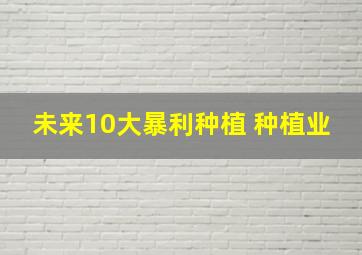 未来10大暴利种植 种植业